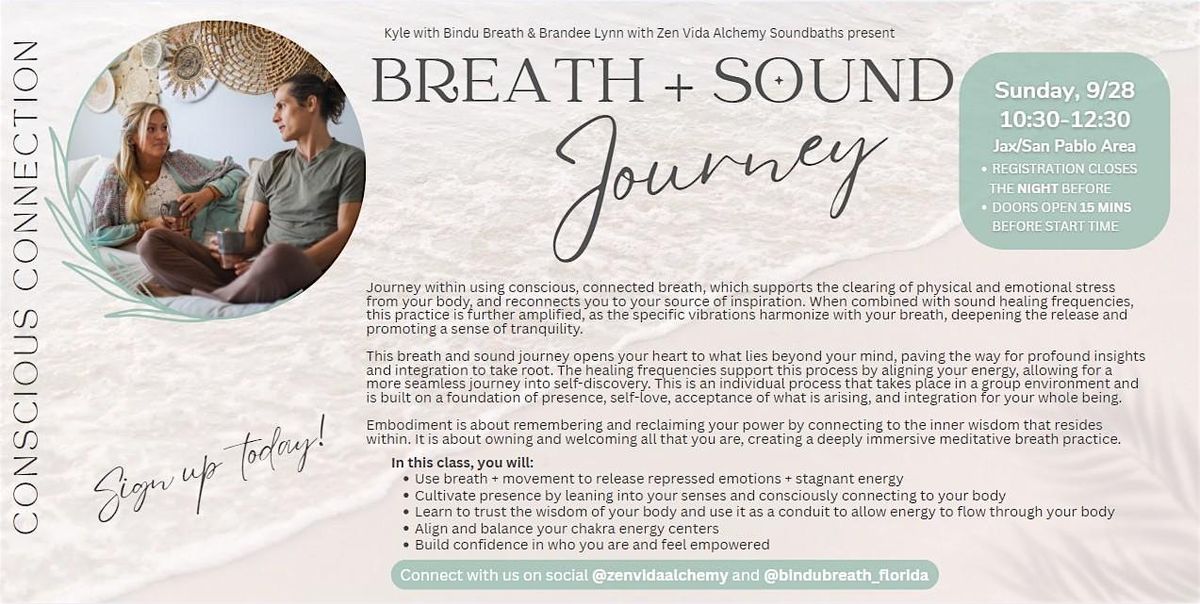 CONSCIOUS CONNECTION

Kyle with Bindu Breath & Brandee Lynn with Zen Vida Alchemy Soundbaths present

BREATH + SOUND

Journey

Sunday, 9/28
10:30-12:30
Jax/San Pablo Area
• REGISTRATION CLOSES THE NIGHT BEFORE
• DOORS OPEN 15 MINS BEFORE START TIME

Journey within using conscious, connected breath, which supports the clearing of physical and emotional stress from your body, and reconnects you to your source of inspiration. When combined with sound healing frequencies, this practice is further amplified, as the specific vibrations harmonize with your breath, deepening the release and promoting a sense of tranquility.

This breath and sound journey opens your heart to what lies beyond your mind, paving the way for profound insights and integration to take root. The healing frequencies support this process by aligning your energy, allowing for a more seamless journey into self-discovery. This is an individual process that takes place in a group environment and is built on a foundation of presence, self-love, acceptance of what is arising, and integration for your whole being.

Embodiment is about remembering and reclaiming your power by connecting to the inner wisdom that resides within. It is about owning and welcoming all that you are, creating a deeply immersive meditative breath practice.

Sign up today!

In this class, you will:
• Use breath + movement to release repressed emotions + stagnant energy
• Cultivate presence by leaning into your senses and consciously connecting to your body
• Learn to trust the wisdom of your body and use it as a conduit to allow energy to flow through your body
• Align and balance your chakra energy centers
• Build confidence in who you are and feel empowered

Connect with us on social @zenvidaalchemy and @bindubreath_florida